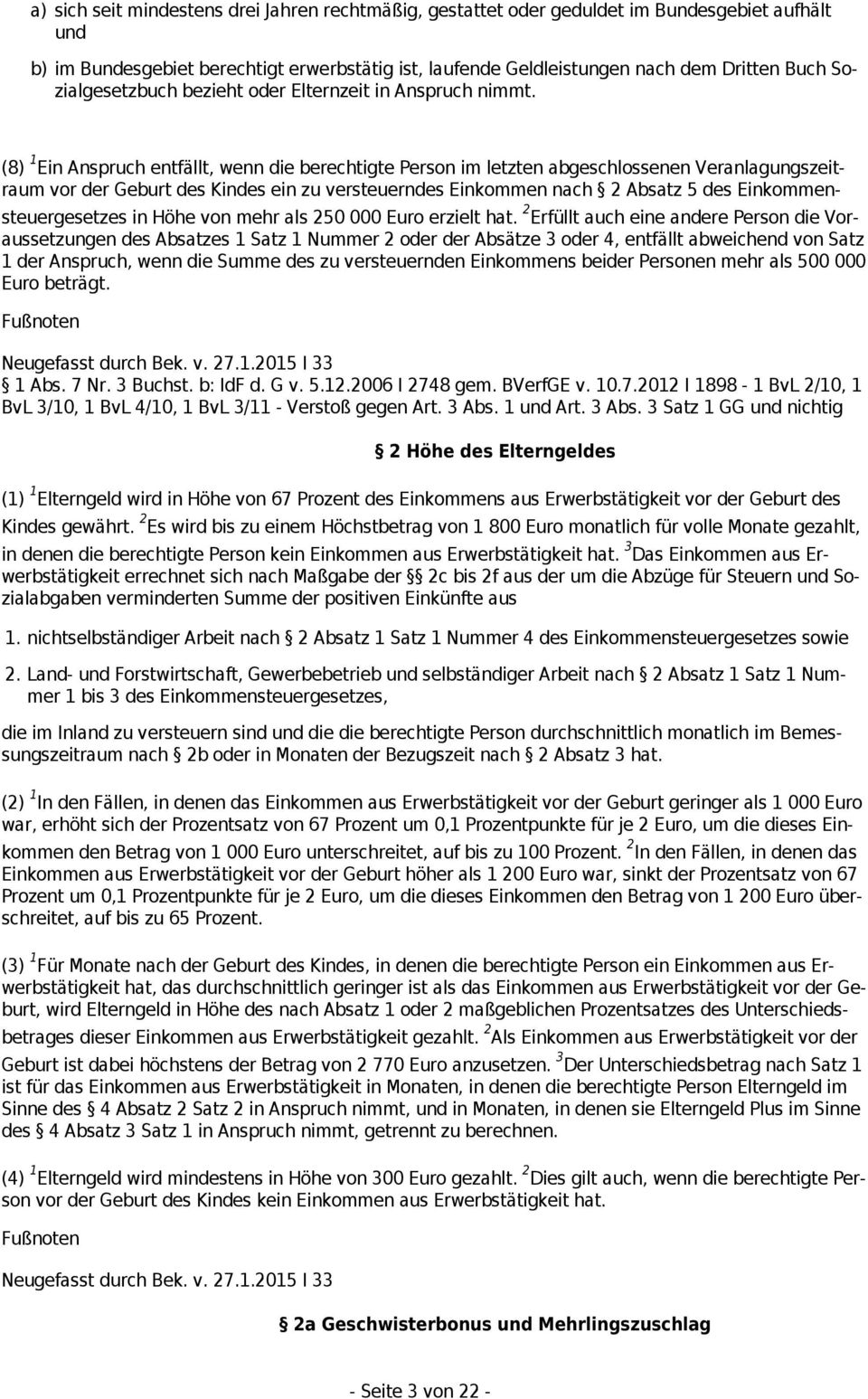 a) sich seit mindestens drei Jahren rechtmäßig, gestattet oder geduldet im Bundesgebiet aufhält und

b) im Bundesgebiet berechtigt erwerbstätig ist, laufende Geldleistungen nach dem Dritten Buch Sozialgesetzbuch bezieht oder Elternzeit in Anspruch nimmt.

(8) $^1$Ein Anspruch entfällt, wenn die berechtigte Person im letzten abgeschlossenen Veranlagungszeitraum vor der Geburt des Kindes ein zu versteuerndes Einkommen nach § 2 Absatz 5 des Einkommensteuergesetzes in Höhe von mehr als 250 000 Euro erzielt hat. $^2$Erfüllt auch eine andere Person die Voraussetzungen des Absatzes 1 Satz 1 Nummer 2 oder der Absätze 3 oder 4, entfällt abweichend von Satz 1 der Anspruch, wenn die Summe des zu versteuernden Einkommens beider Personen mehr als 500 000 Euro beträgt.

Fußnoten

Neugefasst durch Bek. v. 27.1.2015 I 33
§ 1 Abs. 7 Nr. 3 Buchst. b: IdF d. G v. 5.12.2006 I 2748 gem. BVerfGE v. 10.7.2012 I 1898 - 1 BvL 2/10, 1 BvL 3/10, 1 BvL 4/10, 1 BvL 3/11 - Verstoß gegen Art. 3 Abs. 1 und Art. 3 Abs. 3 Satz 1 GG und nichtig

§ 2 Höhe des Elterngeldes

(1) $^1$Elterngeld wird in Höhe von 67 Prozent des Einkommens aus Erwerbstätigkeit vor der Geburt des Kindes gewährt. $^2$Es wird bis zu einem Höchstbetrag von 1 800 Euro monatlich für volle Monate gezahlt, in denen die berechtigte Person kein Einkommen aus Erwerbstätigkeit hat. $^3$Das Einkommen aus Erwerbstätigkeit errechnet sich nach Maßgabe der §§ 2c bis 2f aus der um die Abzüge für Steuern und Sozialabgaben verminderten Summe der positiven Einkünfte aus

1. nichtselbständiger Arbeit nach § 2 Absatz 1 Satz 1 Nummer 4 des Einkommensteuergesetzes sowie

2. Land- und Forstwirtschaft, Gewerbebetrieb und selbständiger Arbeit nach § 2 Absatz 1 Satz 1 Nummer 1 bis 3 des Einkommensteuergesetzes,

die im Inland zu versteuern sind und die die berechtigte Person durchschnittlich monatlich im Bemessungszeitraum nach § 2b oder in Monaten der Bezugszeit nach § 2 Absatz 3 hat.

(2) $^1$In den Fällen, in denen das Einkommen aus Erwerbstätigkeit vor der Geburt geringer als 1 000 Euro war, erhöht sich der Prozentsatz von 67 Prozent um 0,1 Prozentpunkte für je 2 Euro, um die dieses Einkommen den Betrag von 1 000 Euro unterschreitet, auf bis zu 100 Prozent. $^2$In den Fällen, in denen das Einkommen aus Erwerbstätigkeit vor der Geburt höher als 1 200 Euro war, sinkt der Prozentsatz von 67 Prozent um 0,1 Prozentpunkte für je 2 Euro, um die dieses Einkommen den Betrag von 1 200 Euro überschreitet, auf bis zu 65 Prozent.

(3) $^1$Für Monate nach der Geburt des Kindes, in denen die berechtigte Person ein Einkommen aus Erwerbstätigkeit hat, das durchschnittlich geringer ist als das Einkommen aus Erwerbstätigkeit vor der Geburt, wird Elterngeld in Höhe des nach Absatz 1 oder 2 maßgeblichen Prozentsatzes des Unterschiedsbetrages dieser Einkommen aus Erwerbstätigkeit gezahlt. $^2$Als Einkommen aus Erwerbstätigkeit vor der Geburt ist dabei höchstens der Betrag von 2 770 Euro anzusetzen. $^3$Der Unterschiedsbetrag nach Satz 1 ist für das Einkommen aus Erwerbstätigkeit in Monaten, in denen die berechtigte Person Elterngeld im Sinne des § 4 Absatz 2 Satz 2 in Anspruch nimmt, und in Monaten, in denen sie Elterngeld Plus im Sinne des § 4 Absatz 3 Satz 1 in Anspruch nimmt, getrennt zu berechnen.

(4) $^1$Elterngeld wird mindestens in Höhe von 300 Euro gezahlt. $^2$Dies gilt auch, wenn die berechtigte Person vor der Geburt des Kindes kein Einkommen aus Erwerbstätigkeit hat.

Fußnoten

Neugefasst durch Bek. v. 27.1.2015 I 33

§ 2a Geschwisterbonus und Mehrlingszuschlag

- Seite 3 von 22 -